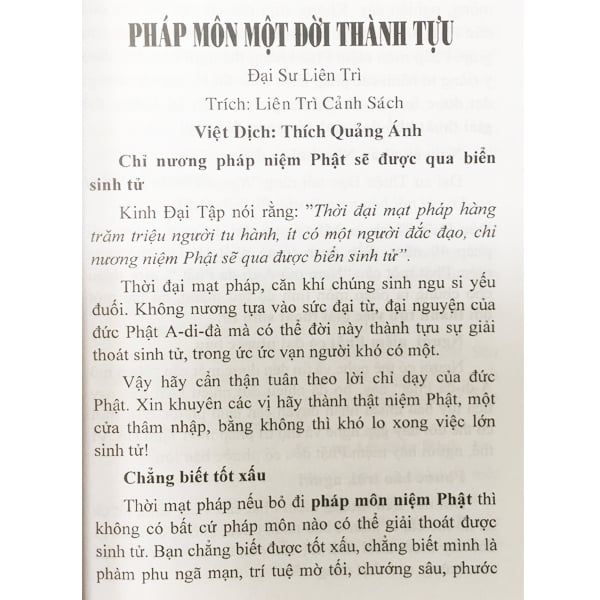 PHÁP MÔN MỘT ĐỜI THÀNH TỰU

Đại Sư Liên Trì

Trích: Liên Trì Cảnh Sách

Việt Dịch: Thích Quảng Ánh

Chỉ nương pháp niệm Phật sẽ được qua biển sinh tử

Kinh Đại Tập nói rằng: "Thời đại mạt pháp hàng trăm triệu người tu hành, ít có một người đắc đạo, chỉ nương niệm Phật sẽ qua được biển sinh tử".

Thời đại mạt pháp, căn khí chúng sinh ngu si yếu đuối. Không nương tựa vào sức đại từ, đại nguyện của đức Phật A-di-đà mà có thể đời này thành tựu sự giải thoát sinh tử, trong ức ức vạn người khó có một.

Vậy hãy cẩn thận tuân theo lời chỉ dạy của đức Phật. Xin khuyên các vị hãy thành thật niệm Phật, một cửa thâm nhập, bằng không thì khó lo xong việc lớn sinh tử!

Chẳng biết tốt xấu

Thời mạt pháp nếu bỏ đi pháp môn niệm Phật thì không có bất cứ pháp môn nào có thể giải thoát được sinh tử. Bạn chẳng biết được tốt xấu, chẳng biết mình là phàm phu ngã mạn, trí tuệ mờ tối, chướng sâu, phước